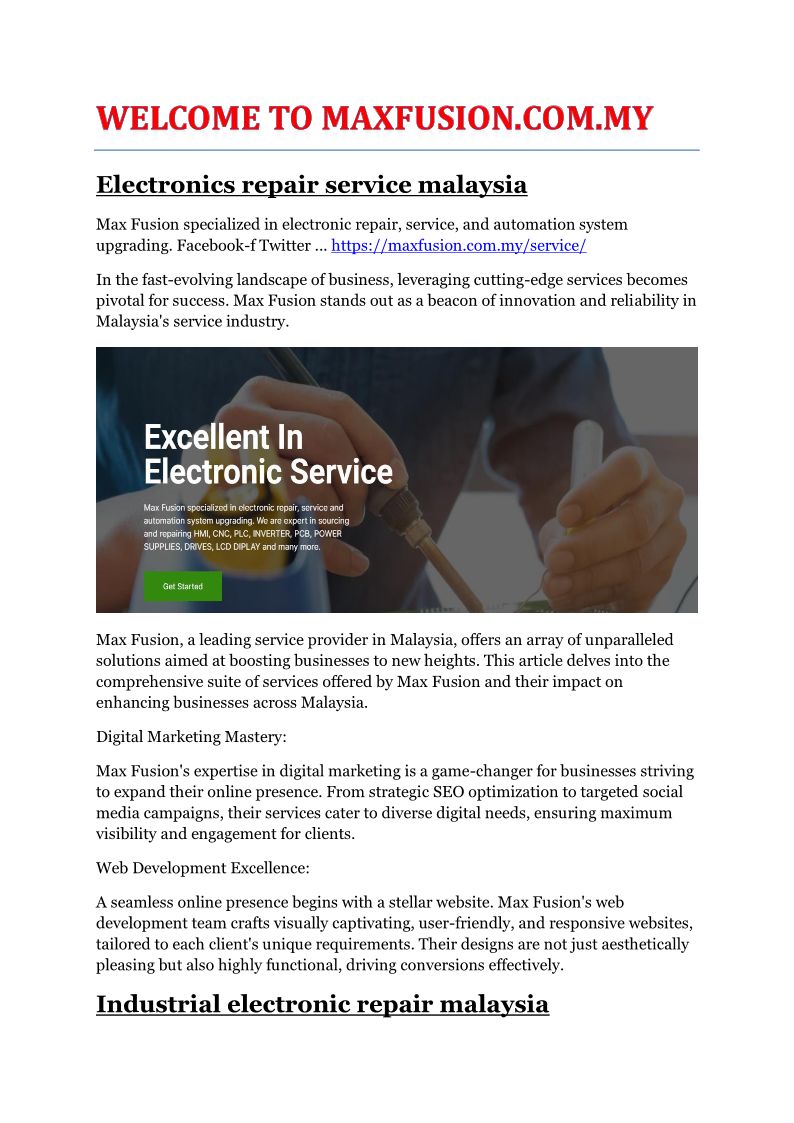 WELCOME TO MAXFUSION.COM.MY

Electronics repair service malaysia

Max Fusion specialized in electronic repair, service, and automation system upgrading. Facebook-f Twitter ... https://maxfusion.com.my/service/

In the fast-evolving landscape of business, leveraging cutting-edge services becomes pivotal for success. Max Fusion stands out as a beacon of innovation and reliability in Malaysia's service industry.

Excellent In Electronic Service

Max Fusion specialized in electronic repair, service and automation system upgrading. We are expert in sourcing and repairing HMI, CNC, PLC, INVERTER, PCB, POWER SUPPLIES, DRIVES, LCD DIPLAY and many more.

Get Started

Max Fusion, a leading service provider in Malaysia, offers an array of unparalleled solutions aimed at boosting businesses to new heights. This article delves into the comprehensive suite of services offered by Max Fusion and their impact on enhancing businesses across Malaysia.

Digital Marketing Mastery:

Max Fusion's expertise in digital marketing is a game-changer for businesses striving to expand their online presence. From strategic SEO optimization to targeted social media campaigns, their services cater to diverse digital needs, ensuring maximum visibility and engagement for clients.

Web Development Excellence:

A seamless online presence begins with a stellar website. Max Fusion's web development team crafts visually captivating, user-friendly, and responsive websites, tailored to each client's unique requirements. Their designs are not just aesthetically pleasing but also highly functional, driving conversions effectively.

Industrial electronic repair malaysia